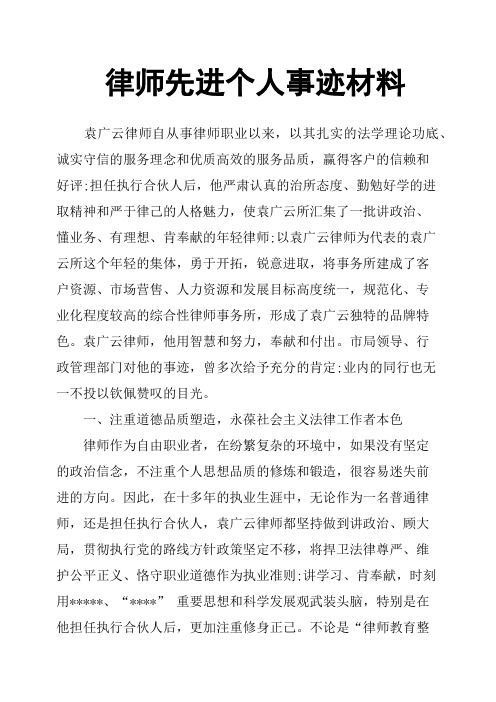 律师先进个人事迹材料

袁广云律师自从事律师职业以来，以其扎实的法学理论功底、诚实守信的服务理念和优质高效的服务品质，赢得客户的信赖和好评;担任执行合伙人后，他严肃认真的治所态度、勤勉好学的进取精神和严于律己的人格魅力，使袁广云所汇集了一批讲政治、懂业务、有理想、肯奉献的年轻律师;以袁广云律师为代表的袁广云所这个年轻的集体，勇于开拓，锐意进取，将事务所建成了客户资源、市场营售、人力资源和发展目标高度统一，规范化、专业化程度较高的综合性律师事务所，形成了袁广云独特的品牌特色。袁广云律师，他用智慧和努力，奉献和付出。市局领导、行政管理部门对他的事迹，曾多次给予充分的肯定;业内的同行也无一不投以钦佩赞叹的目光。

一、注重道德品质塑造，永葆社会主义法律工作者本色

律师作为自由职业者，在纷繁复杂的环境中，如果没有坚定的政治信念，不注重个人思想品质的修炼和锻造，很容易迷失前进的方向。因此，在十多年的执业生涯中，无论作为一名普通律师，还是担任执行合伙人，袁广云律师都坚持做到讲政治、顾大局，贯彻执行党的路线方针政策坚定不移，将捍卫法律尊严、维护公平正义、恪守职业道德作为执业准则;讲学习、肯奉献，时刻用*****、“****” 重要思想和科学发展观武装头脑，特别是在他担任执行合伙人后，更加注重修身正己。不论是“律师教育整